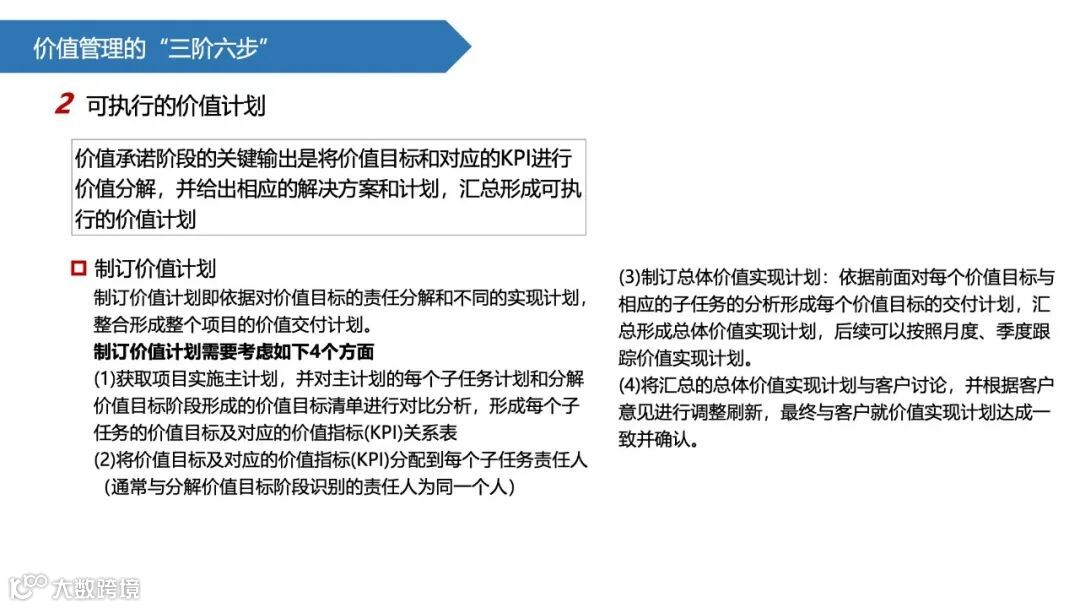 价值管理的“三阶六步”

2 可执行的价值计划

价值承诺阶段的关键输出是将价值目标和对应的KPI进行价值分解，并给出相应的解决方案和计划，汇总形成可执行的价值计划

制订价值计划

制订价值计划即依据对价值目标的责任分解和不同的实现计划，整合形成整个项目的价值交付计划。

制订价值计划需要考虑如下4个方面

(1)获取项目实施主计划，并对主计划的每个子任务计划和分解价值目标阶段形成的价值目标清单进行对比分析，形成每个子任务的价值目标及对应的价值指标(KPI)关系表

(2)将价值目标及对应的价值指标(KPI)分配到每个子任务责任人（通常与分解价值目标阶段识别的责任人为同一个人）

(3)制订总体价值实现计划：依据前面对每个价值目标与相应的子任务的分析形成每个价值目标的交付计划，汇总形成总体价值实现计划，后续可以按照月度、季度跟踪价值实现计划。

(4)将汇总的总体价值实现计划与客户讨论，并根据客户意见进行调整刷新，最终与客户就价值实现计划达成一致并确认。

大数跨境